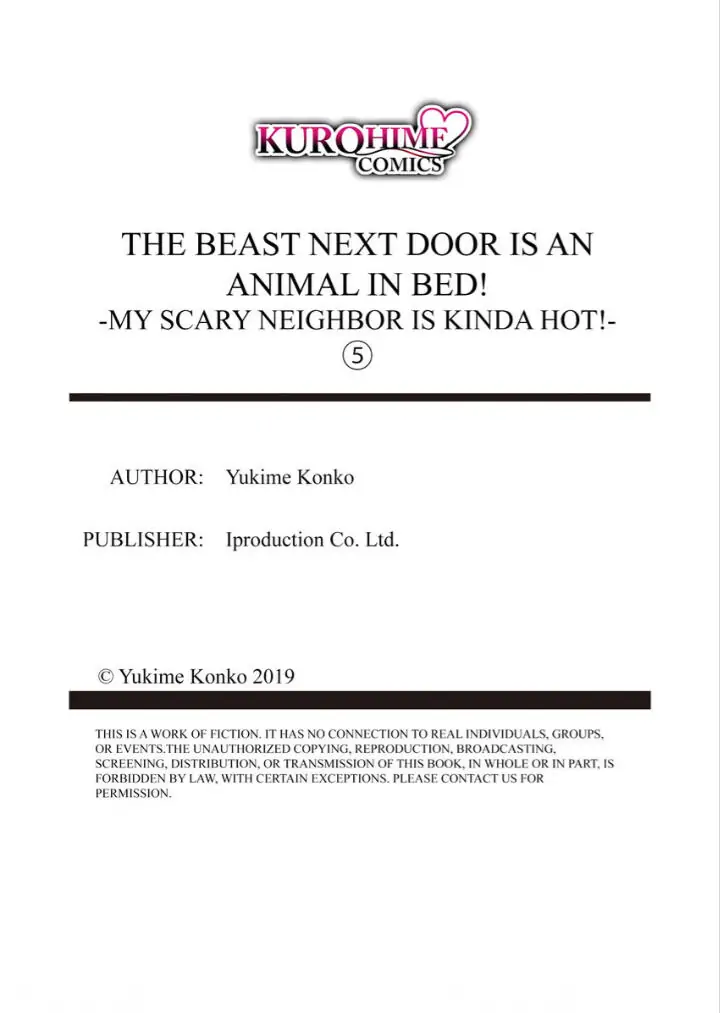 KUROHIME
COMICS

THE BEAST NEXT DOOR IS AN ANIMAL IN BED!
-MY SCARY NEIGHBOR IS KINDA HOT!-
⑤

AUTHOR: Yukime Konko

PUBLISHER: Iproduction Co. Ltd.

© Yukime Konko 2019

THIS IS A WORK OF FICTION. IT HAS NO CONNECTION TO REAL INDIVIDUALS, GROUPS, OR EVENTS.THE UNAUTHORIZED COPYING, REPRODUCTION, BROADCASTING, SCREENING, DISTRIBUTION, OR TRANSMISSION OF THIS BOOK, IN WHOLE OR IN PART, IS FORBIDDEN BY LAW, WITH CERTAIN EXCEPTIONS. PLEASE CONTACT US FOR PERMISSION.